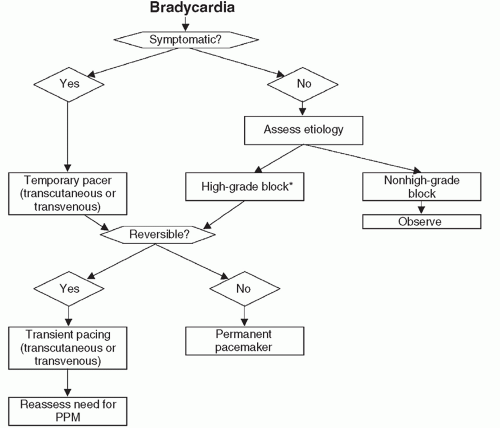 Bradycardia

Symptomatic?

Yes

No

Assess etiology

Temporary pacer (transcutaneous or transvenous)

High-grade block*

Nonhigh-grade block

Observe

Reversible?

Yes

No

Transient pacing (transcutaneous or transvenous)

Permanent pacemaker

Reassess need for PPM